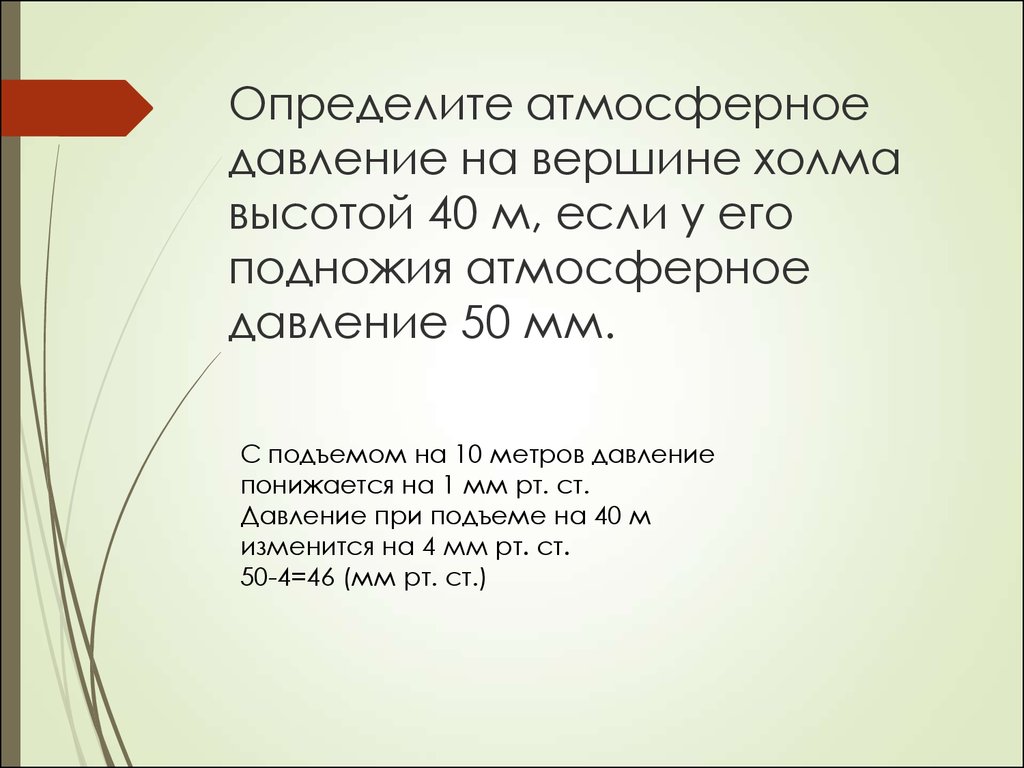 Определите атмосферное давление на вершине холма высотой 40 м, если у его подножия атмосферное давление 50 мм.

С подъемом на 10 метров давление понижается на 1 мм рт. ст.
Давление при подъеме на 40 м изменится на 4 мм рт. ст.
50-4=46 (мм рт. ст.)